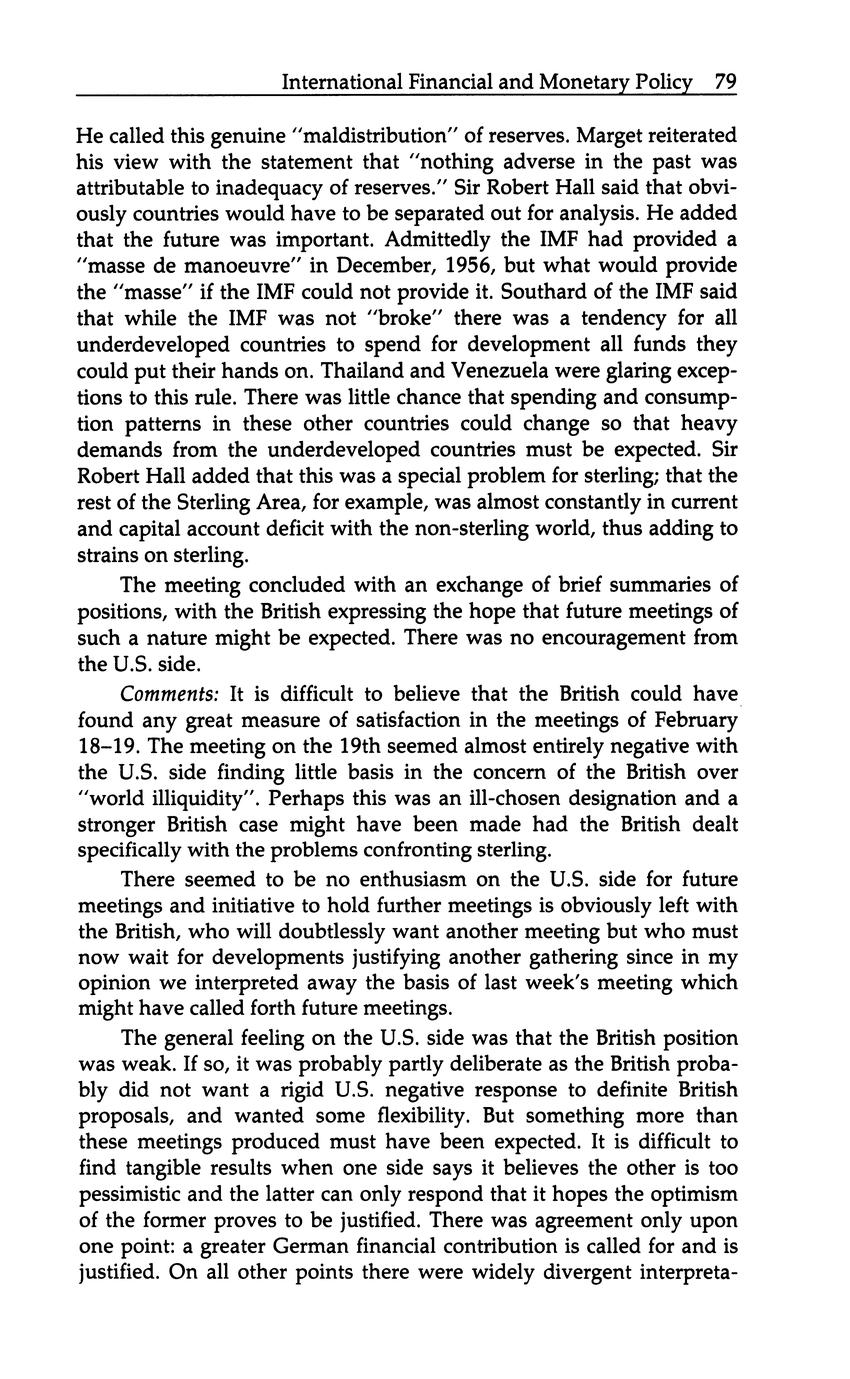 International Financial and Monetary Policy 79

He called this genuine "maldistribution" of reserves. Marget reiterated his view with the statement that "nothing adverse in the past was attributable to inadequacy of reserves." Sir Robert Hall said that obviously countries would have to be separated out for analysis. He added that the future was important. Admittedly the IMF had provided a "masse de manoeuvre" in December, 1956, but what would provide the "masse" if the IMF could not provide it. Southard of the IMF said that while the IMF was not "broke" there was a tendency for all underdeveloped countries to spend for development all funds they could put their hands on. Thailand and Venezuela were glaring exceptions to this rule. There was little chance that spending and consumption patterns in these other countries could change so that heavy demands from the underdeveloped countries must be expected. Sir Robert Hall added that this was a special problem for sterling; that the rest of the Sterling Area, for example, was almost constantly in current and capital account deficit with the non-sterling world, thus adding to strains on sterling.

The meeting concluded with an exchange of brief summaries of positions, with the British expressing the hope that future meetings of such a nature might be expected. There was no encouragement from the U.S. side.

Comments: It is difficult to believe that the British could have found any great measure of satisfaction in the meetings of February 18–19. The meeting on the 19th seemed almost entirely negative with the U.S. side finding little basis in the concern of the British over "world illiquidity". Perhaps this was an ill-chosen designation and a stronger British case might have been made had the British dealt specifically with the problems confronting sterling.

There seemed to be no enthusiasm on the U.S. side for future meetings and initiative to hold further meetings is obviously left with the British, who will doubtlessly want another meeting but who must now wait for developments justifying another gathering since in my opinion we interpreted away the basis of last week's meeting which might have called forth future meetings.

The general feeling on the U.S. side was that the British position was weak. If so, it was probably partly deliberate as the British probably did not want a rigid U.S. negative response to definite British proposals, and wanted some flexibility. But something more than these meetings produced must have been expected. It is difficult to find tangible results when one side says it believes the other is too pessimistic and the latter can only respond that it hopes the optimism of the former proves to be justified. There was agreement only upon one point: a greater German financial contribution is called for and is justified. On all other points there were widely divergent interpreta-